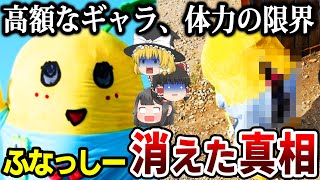 高額なギャラ、体力の限界

ふなっしー 消えた真相